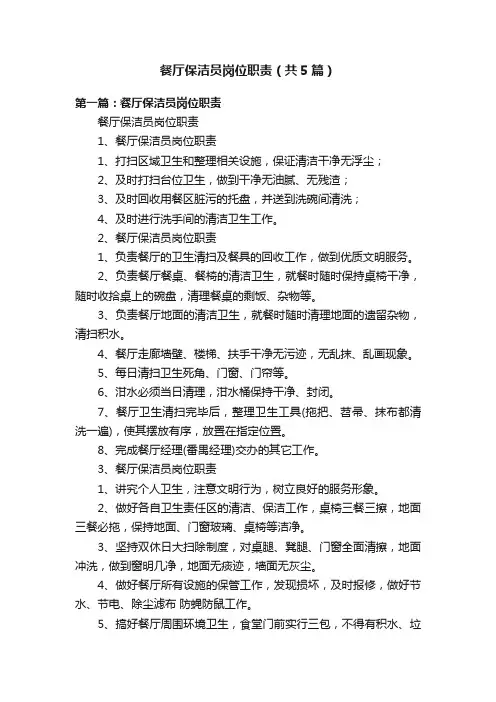 餐厅保洁员岗位职责（共5篇）

第一篇：餐厅保洁员岗位职责

餐厅保洁员岗位职责

1、餐厅保洁员岗位职责

1、打扫区域卫生和整理相关设施，保证清洁干净无浮尘；

2、及时打扫台位卫生，做到干净无油腻、无残渣；

3、及时回收用餐区脏污的托盘，并送到洗碗间清洗；

4、及时进行洗手间的清洁卫生工作。

2、餐厅保洁员岗位职责

1、负责餐厅的卫生清扫及餐具的回收工作，做到优质文明服务。

2、负责餐厅餐桌、餐椅的清洁卫生，就餐时随时保持桌椅干净，随时收拾桌上的碗盘，清理餐桌的剩饭、杂物等。

3、负责餐厅地面的清洁卫生，就餐时随时清理地面的遗留杂物，清扫积水。

4、餐厅走廊墙壁、楼梯、扶手干净无污迹，无乱抹、乱画现象。

5、每日清扫卫生死角、门窗、门帘等。

6、泔水必须当日清理，泔水桶保持干净、封闭。

7、餐厅卫生清扫完毕后，整理卫生工具(拖把、苕帚、抹布都清洗一遍)，使其摆放有序，放置在指定位置。

8、完成餐厅经理(番禺经理)交办的其它工作。

3、餐厅保洁员岗位职责

1、讲究个人卫生，注意文明行为，树立良好的服务形象。

2、做好各自卫生责任区的清洁、保洁工作，桌椅三餐三擦，地面三餐必拖，保持地面、门窗玻璃、桌椅等洁净。

3、坚持双休日大扫除制度，对桌腿、凳腿、门窗全面清擦，地面冲洗，做到窗明几净，地面无痰迹，墙面无灰尘。

4、做好餐厅所有设施的保管工作，发现损坏，及时报修，做好节水、节电、除尘滤布 防蝇防鼠工作。

5、搞好餐厅周围环境卫生，食堂门前实行三包，不得有积水、垃